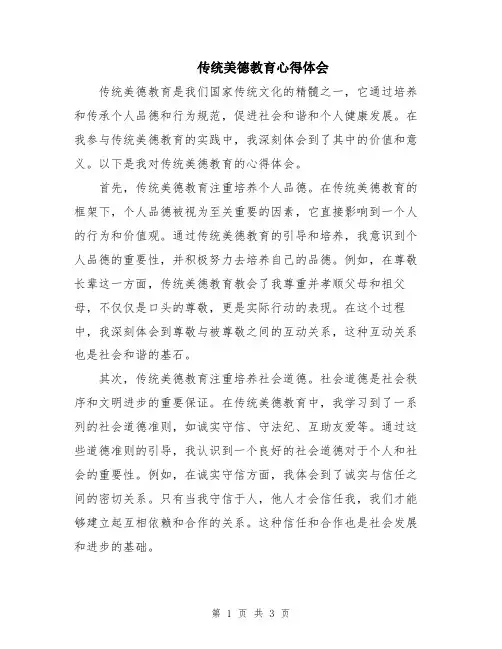 传统美德教育心得体会

传统美德教育是我们国家传统文化的精髓之一，它通过培养和传承个人品德和行为规范，促进社会和谐和个人健康发展。在我参与传统美德教育的实践中，我深刻体会到了其中的价值和意义。以下是我对传统美德教育的心得体会。

首先，传统美德教育注重培养个人品德。在传统美德教育的框架下，个人品德被视为至关重要的因素，它直接影响到一个人的行为和价值观。通过传统美德教育的引导和培养，我意识到个人品德的重要性，并积极努力去培养自己的品德。例如，在尊敬长辈这一方面，传统美德教育教会了我尊重并孝顺父母和祖父母，不仅仅是口头的尊敬，更是实际行动的表现。在这个过程中，我深刻体会到尊敬与被尊敬之间的互动关系，这种互动关系也是社会和谐的基石。

其次，传统美德教育注重培养社会道德。社会道德是社会秩序和文明进步的重要保证。在传统美德教育中，我学习到了一系列的社会道德准则，如诚实守信、守法纪、互助友爱等。通过这些道德准则的引导，我认识到一个良好的社会道德对于个人和社会的重要性。例如，在诚实守信方面，我体会到了诚实与信任之间的密切关系。只有当我守信于人，他人才会信任我，我们才能够建立起互相依赖和合作的关系。这种信任和合作也是社会发展和进步的基础。

第 1 页 共 3 页